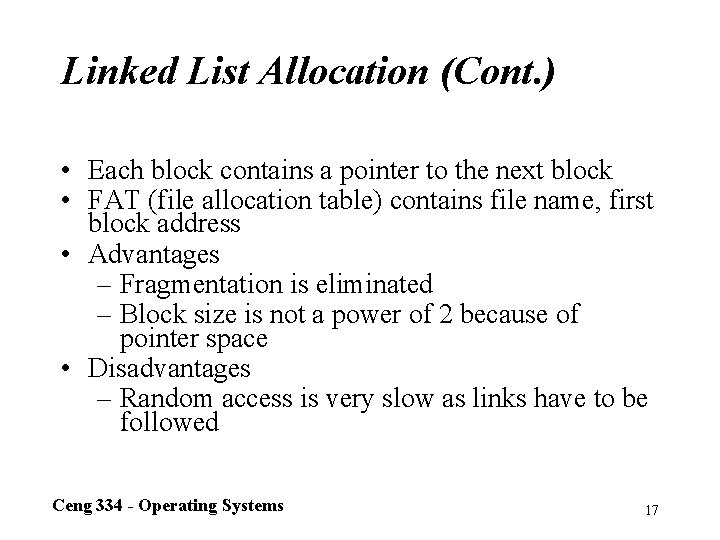 Linked List Allocation (Cont.)

• Each block contains a pointer to the next block
• FAT (file allocation table) contains file name, first block address
• Advantages
– Fragmentation is eliminated
– Block size is not a power of 2 because of pointer space
• Disadvantages
– Random access is very slow as links have to be followed

Ceng 334 - Operating Systems

17